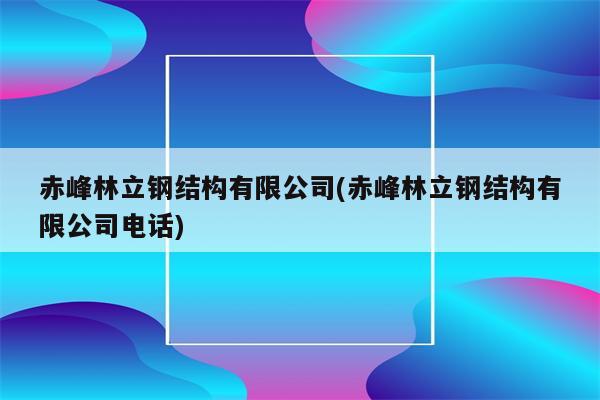 赤峰林立钢结构有限公司(赤峰林立钢结构有限公司电话)